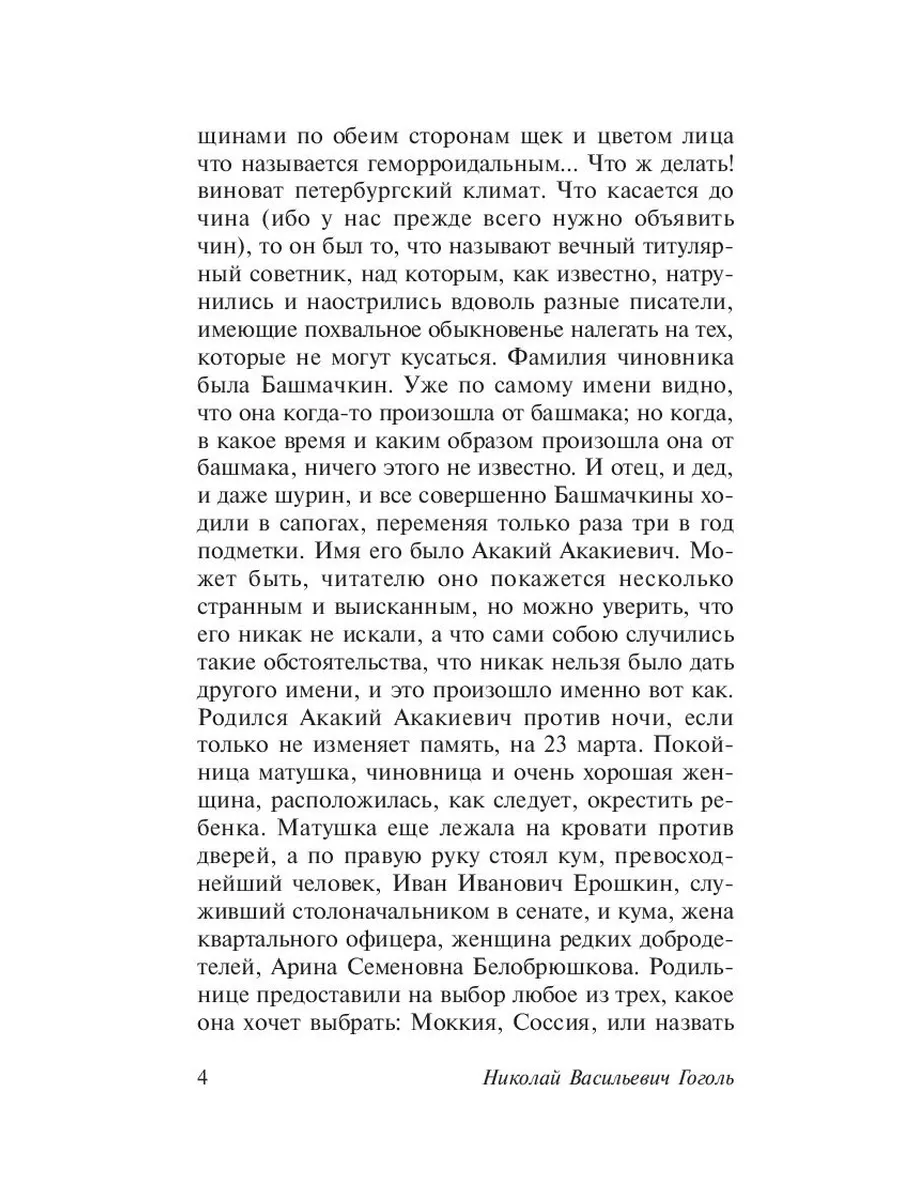 щинами по обеим сторонам щек и цветом лица что называется геморроидальным... Что ж делать! виноват петербургский климат. Что касается до чина (ибо у нас прежде всего нужно объявить чин), то он был то, что называют вечный титулярный советник, над которым, как известно, натрунились и наострились вдоволь разные писатели, имеющие похвальное обыкновенье налегать на тех, которые не могут кусаться. Фамилия чиновника была Башмачкин. Уже по самому имени видно, что она когда-то произошла от башмака; но когда, в какое время и каким образом произошла она от башмака, ничего этого не известно. И отец, и дед, и даже шурин, и все совершенно Башмачкины ходили в сапогах, переменяя только раза три в год подметки. Имя его было Акакий Акакиевич. Может быть, читателю оно покажется несколько странным и выисканным, но можно уверить, что его никак не искали, а что сами собою случились такие обстоятельства, что никак нельзя было дать другого имени, и это произошло именно вот как. Родился Акакий Акакиевич против ночи, если только не изменяет память, на 23 марта. Покойница матушка, чиновница и очень хорошая женщина, расположилась, как следует, окрестить ребенка. Матушка еще лежала на кровати против дверей, а по правую руку стоял кум, превосходнейший человек, Иван Иванович Ерошкин, служивший столоначальником в сенате, и кума, жена квартального офицера, женщина редких добродетелей, Арина Семеновна Белобрюшкова. Родильнице предоставили на выбор любое из трех, какое она хочет выбрать: Моккия, Соссия, или назвать

4 Николай Васильевич Гоголь